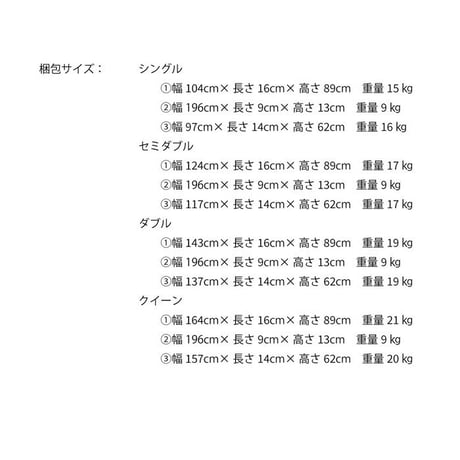 梱包サイズ： シングル

①幅 104cm× 長さ 16cm× 高さ 89cm 重量 15 kg
②幅 196cm× 長さ 9cm× 高さ 13cm 重量 9 kg
③幅 97cm× 長さ 14cm× 高さ 62cm 重量 16 kg

セミダブル

①幅 124cm× 長さ 16cm× 高さ 89cm 重量 17 kg
②幅 196cm× 長さ 9cm× 高さ 13cm 重量 9 kg
③幅 117cm× 長さ 14cm× 高さ 62cm 重量 17 kg

ダブル

①幅 143cm× 長さ 16cm× 高さ 89cm 重量 19 kg
②幅 196cm× 長さ 9cm× 高さ 13cm 重量 9 kg
③幅 137cm× 長さ 14cm× 高さ 62cm 重量 19 kg

クイーン

①幅 164cm× 長さ 16cm× 高さ 89cm 重量 21 kg
②幅 196cm× 長さ 9cm× 高さ 13cm 重量 9 kg
③幅 157cm× 長さ 14cm× 高さ 62cm 重量 20 kg